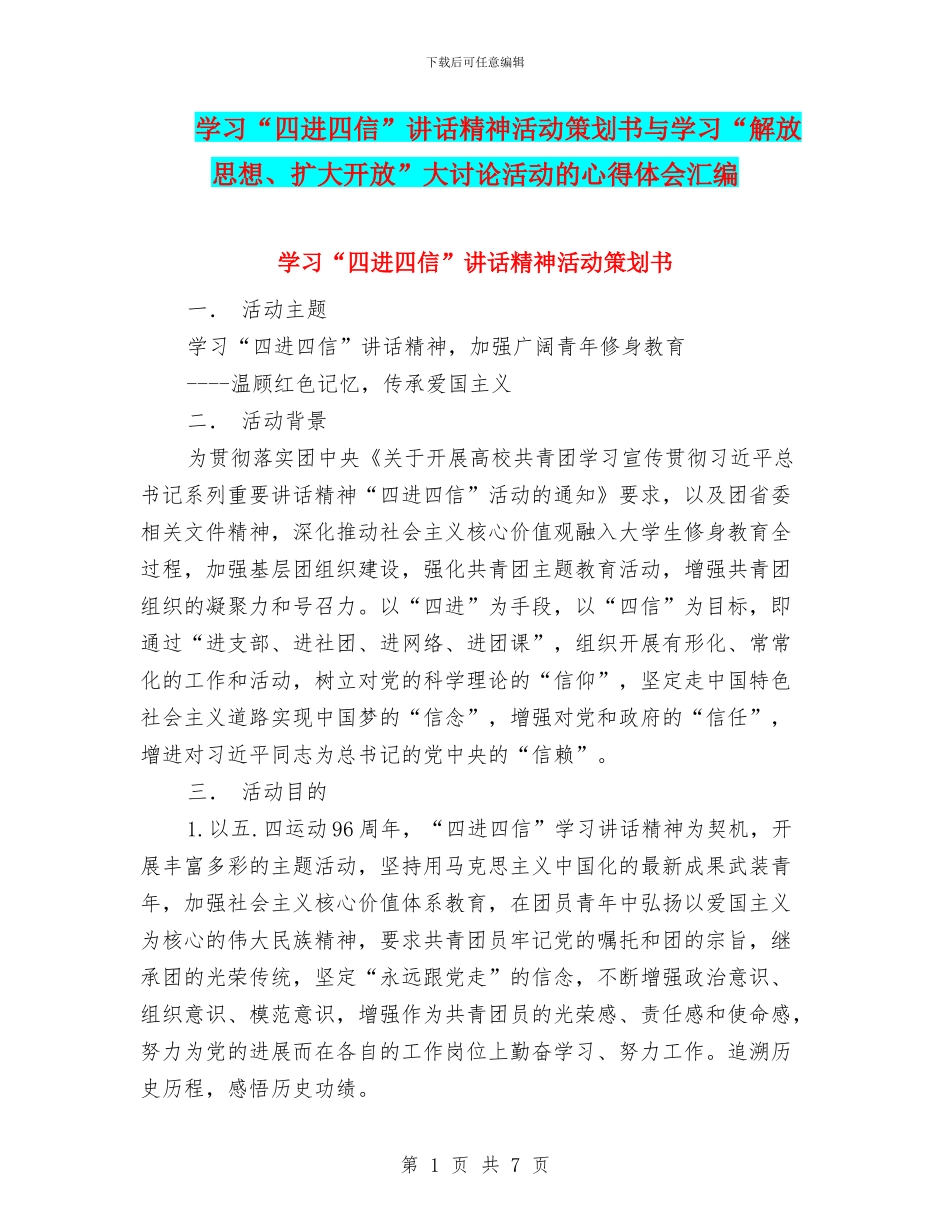 下载后可任意编辑

学习“四进四信”讲话精神活动策划书与学习“解放思想、扩大开放”大讨论活动的心得体会汇编

学习“四进四信”讲话精神活动策划书

一． 活动主题

学习“四进四信”讲话精神，加强广阔青年修身教育

----温顾红色记忆，传承爱国主义

二． 活动背景

为贯彻落实团中央《关于开展高校共青团学习宣传贯彻习近平总书记系列重要讲话精神“四进四信”活动的通知》要求，以及团省委相关文件精神，深化推动社会主义核心价值观融入大学生修身教育全过程，加强基层团组织建设，强化共青团主题教育活动，增强共青团组织的凝聚力和号召力。以“四进”为手段，以“四信”为目标，即通过“进支部、进社团、进网络、进团课”，组织开展有形化、常常化的工作和活动，树立对党的科学理论的“信仰”，坚定走中国特色社会主义道路实现中国梦的“信念”，增强对党和政府的“信任”，增进对习近平同志为总书记的党中央的“信赖”。

三． 活动目的

1.以五.四运动96周年，“四进四信”学习讲话精神为契机，开展丰富多彩的主题活动，坚持用马克思主义中国化的最新成果武装青年，加强社会主义核心价值体系教育，在团员青年中弘扬以爱国主义为核心的伟大民族精神，要求共青团员牢记党的嘱托和团的宗旨，继承团的光荣传统，坚定“永远跟党走”的信念，不断增强政治意识、组织意识、模范意识，增强作为共青团员的光荣感、责任感和使命感，努力为党的进展而在各自的工作岗位上勤奋学习、努力工作。追溯历史历程，感悟历史功绩。

第 1 页 共 7 页